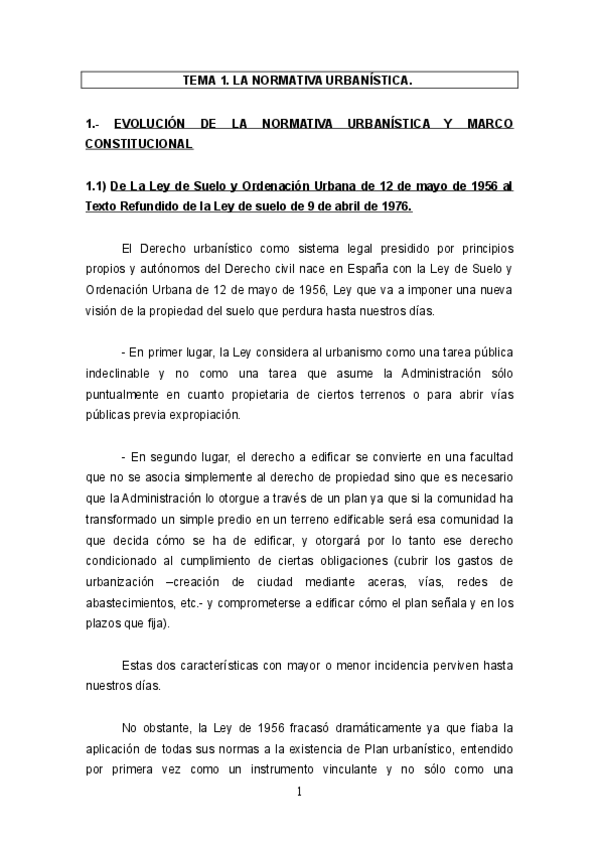 TEMA 1. LA NORMATIVA URBANÍSTICA.

1.- EVOLUCIÓN DE LA NORMATIVA URBANÍSTICA Y MARCO CONSTITUCIONAL

1.1) De La Ley de Suelo y Ordenación Urbana de 12 de mayo de 1956 al Texto Refundido de la Ley de suelo de 9 de abril de 1976.

El Derecho urbanístico como sistema legal presidido por principios propios y autónomos del Derecho civil nace en España con la Ley de Suelo y Ordenación Urbana de 12 de mayo de 1956, Ley que va a imponer una nueva visión de la propiedad del suelo que perdura hasta nuestros días.

- En primer lugar, la Ley considera al urbanismo como una tarea pública indeclinable y no como una tarea que asume la Administración sólo puntualmente en cuanto propietaria de ciertos terrenos o para abrir vías públicas previa expropiación.

- En segundo lugar, el derecho a edificar se convierte en una facultad que no se asocia simplemente al derecho de propiedad sino que es necesario que la Administración lo otorgue a través de un plan ya que si la comunidad ha transformado un simple predio en un terreno edificable será esa comunidad la que decida cómo se ha de edificar, y otorgará por lo tanto ese derecho condicionado al cumplimiento de ciertas obligaciones (cubrir los gastos de urbanización –creación de ciudad mediante aceras, vías, redes de abastecimientos, etc.- y comprometerse a edificar cómo el plan señala y en los plazos que fija).

Estas dos características con mayor o menor incidencia perviven hasta nuestros días.

No obstante, la Ley de 1956 fracasó dramáticamente ya que fiaba la aplicación de todas sus normas a la existencia de Plan urbanístico, entendido por primera vez como un instrumento vinculante y no sólo como una

1